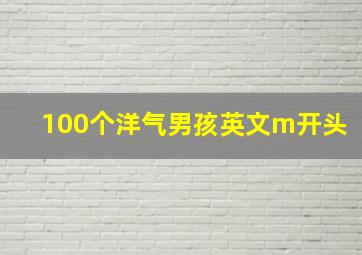 100个洋气男孩英文m开头